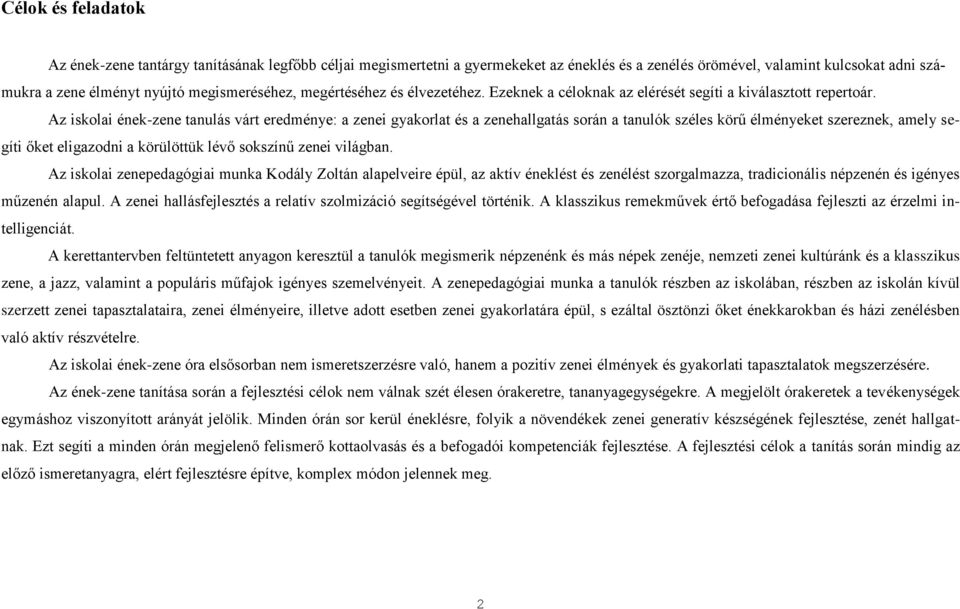 Célok és feladatok

Az ének-zene tantárgy tanításának legfőbb céljai megismertetni a gyermekeket az éneklés és a zenélés örömével, valamint kulcsokat adni számukra a zene élményt nyújtó megismeréséhez, megértéséhez és élvezetéhez. Ezeknek a céloknak az elérését segíti a kiválasztott repertoár.

Az iskolai ének-zene tanulás várt eredménye: a zenei gyakorlat és a zenehallgatás során a tanulók széles körű élményeket szereznek, amely segíti őket eligazodni a körülöttük lévő sokszínű zenei világban.

Az iskolai zenepedagógiai munka Kodály Zoltán alapelveire épül, az aktív éneklést és zenélést szorgalmazza, tradicionális népzenén és igényes műzenén alapul. A zenei hallásfejlesztés a relatív szolmizáció segítségével történik. A klasszikus remekművek értő befogadása fejleszti az érzelmi intelligenciát.

A kerettantervben feltüntetett anyagon keresztül a tanulók megismerik népzenénk és más népek zenéje, nemzeti zenei kultúránk és a klasszikus zene, a jazz, valamint a populáris műfajok igényes szemelvényeit. A zenepedagógiai munka a tanulók részben az iskolában, részben az iskolán kívül szerzett zenei tapasztalataira, zenei élményeire, illetve adott esetben zenei gyakorlatára épül, s ezáltal ösztönzi őket énekkarokban és házi zenélésben való aktív részvételre.

Az iskolai ének-zene óra elsősorban nem ismeretszerzésre való, hanem a pozitív zenei élmények és gyakorlati tapasztalatok megszerzésére.

Az ének-zene tanítása során a fejlesztési célok nem válnak szét élesen órakeretre, tananyagegységekre. A megjelölt órakeretek a tevékenységek egymáshoz viszonyított arányát jelölik. Minden órán sor kerül éneklésre, folyik a növendékek zenei generatív készségének fejlesztése, zenét hallgatnak. Ezt segíti a minden órán megjelenő felismerő kottaolvasás és a befogadói kompetenciák fejlesztése. A fejlesztési célok a tanítás során mindig az előző ismeretanyagra, elért fejlesztésre építve, komplex módon jelennek meg.

2